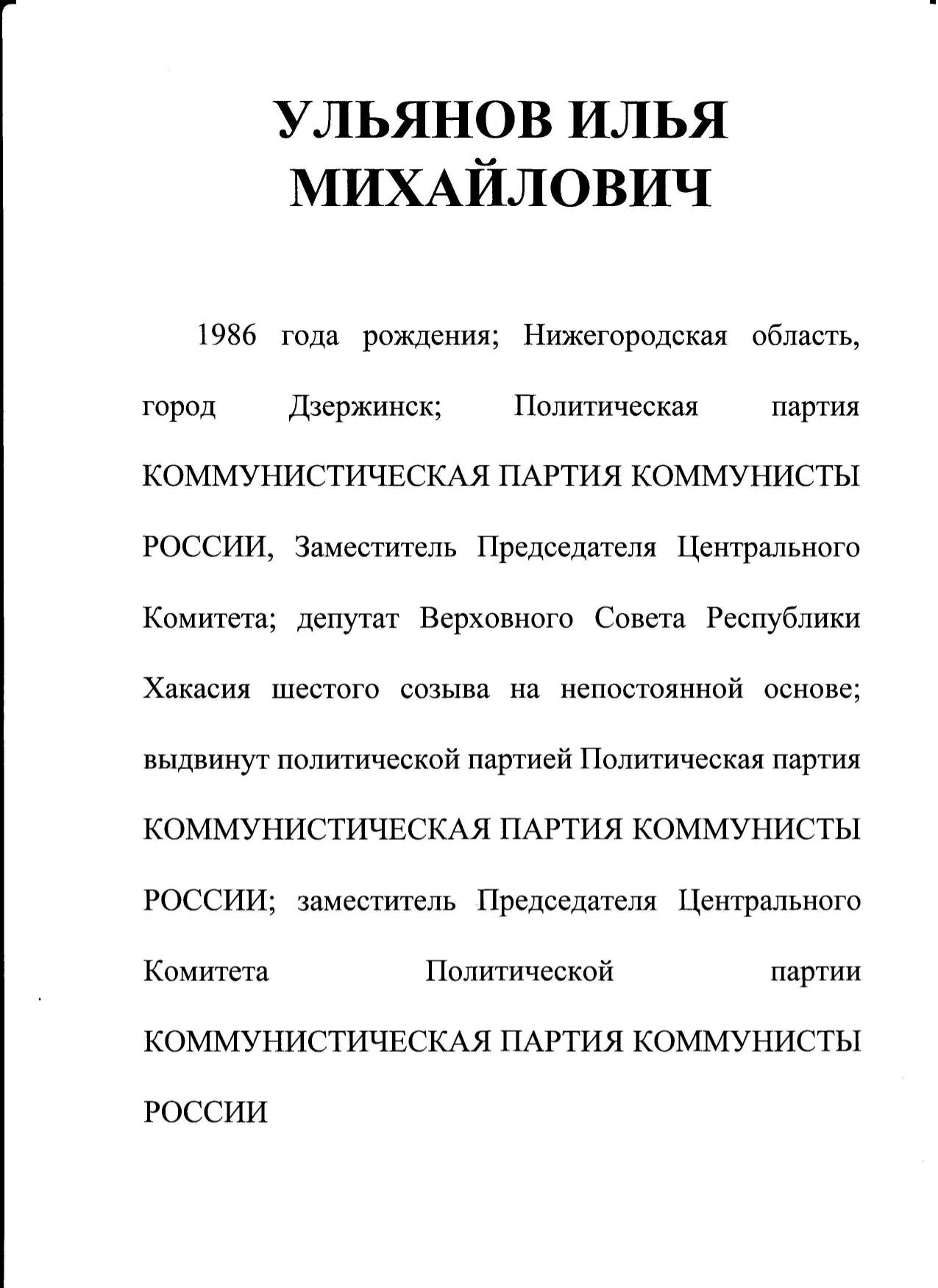 УЛЬЯНОВ ИЛЬЯ МИХАЙЛОВИЧ

1986 года рождения; Нижегородская область, город Дзержинск; Политическая партия КОММУНИСТИЧЕСКАЯ ПАРТИЯ КОММУНИСТЫ РОССИИ, Заместитель Председателя Центрального Комитета; депутат Верховного Совета Республики Хакасия шестого созыва на непостоянной основе; выдвинут политической партией Политическая партия КОММУНИСТИЧЕСКАЯ ПАРТИЯ КОММУНИСТЫ РОССИИ; заместитель Председателя Центрального Комитета Политической партии КОММУНИСТИЧЕСКАЯ ПАРТИЯ КОММУНИСТЫ РОССИИ